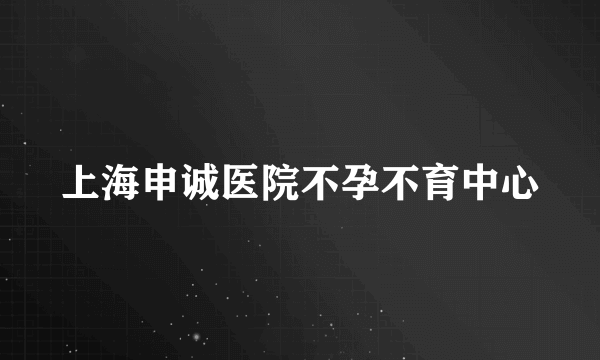 上海申诚医院不孕不育中心